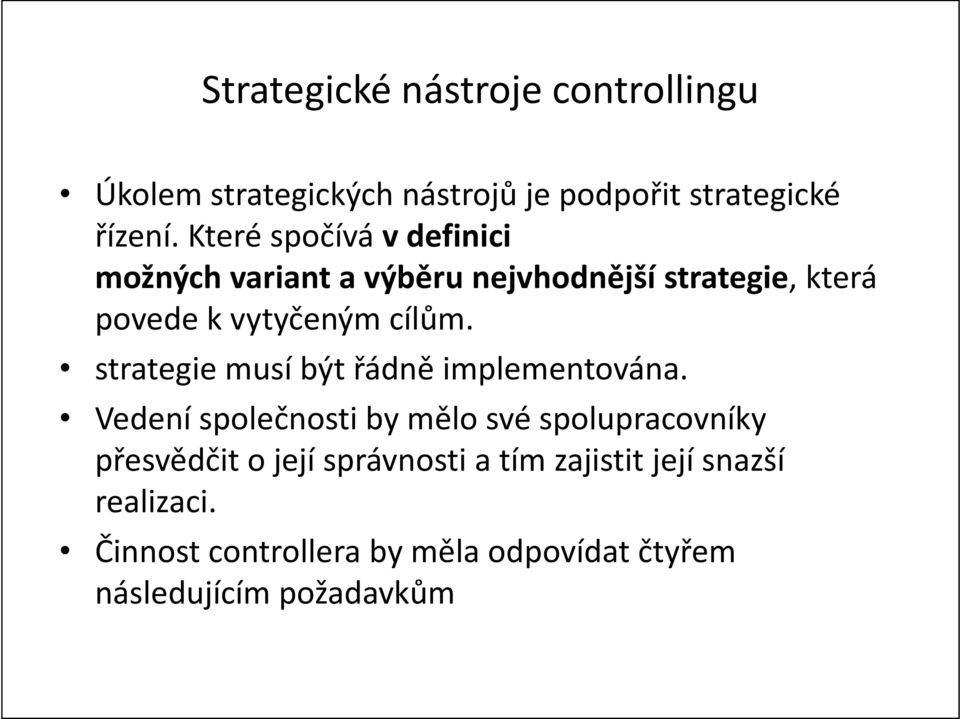 Strategické nástroje controllingu

• Úkolem strategických nástrojů je podpořit strategické řízení. Které spočívá v definici možných variant a výběru nejvhodnější strategie, která povede k vytyčeným cílům.

• strategie musí být řádně implementována.

• Vedení společnosti by mělo své spolupracovníky přesvědčit o její správnosti a tím zajistit její snazší realizaci.

• Činnost controllera by měla odpovídat čtyřem následujícím požadavkům